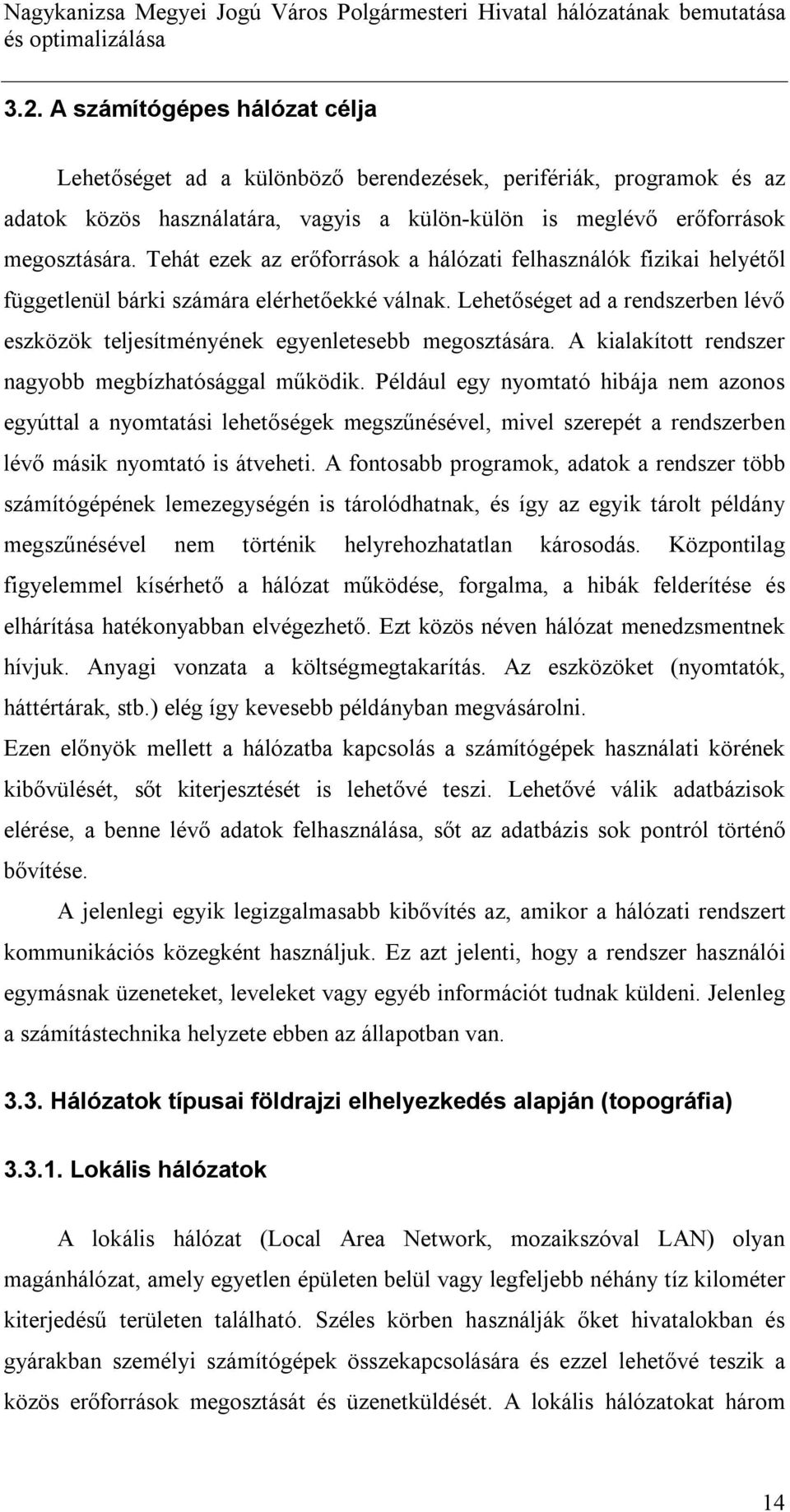 Nagykanizsa Megyei Jogú Város Polgármesteri Hivatal hálózatának bemutatása és optimalizálása

3.2. A számítógépes hálózat célja

Lehetőséget ad a különböző berendezések, perifériák, programok és az adatok közös használatára, vagyis a külön-külön is meglévő erőforrások megosztására. Tehát ezek az erőforrások a hálózati felhasználók fizikai helyétől függetlenül bárki számára elérhetőekké válnak. Lehetőséget ad a rendszerben lévő eszközök teljesítményének egyenletesebb megosztására. A kialakított rendszer nagyobb megbízhatósággal működik. Például egy nyomtató hibája nem azonos egyúttal a nyomtatási lehetőségek megszűnésével, mivel szerepét a rendszerben lévő másik nyomtató is átveheti. A fontosabb programok, adatok a rendszer több számítógépének lemezegységén is tárolódhatnak, és így az egyik tárolt példány megszűnésével nem történik helyrehozhatatlan károsodás. Központilag figyelemmel kísérhető a hálózat működése, forgalma, a hibák felderítése és elhárítása hatékonyabban elvégezhető. Ezt közös néven hálózat menedzsmentnek hívjuk. Anyagi vonzata a költségmegtakarítás. Az eszközöket (nyomtatók, háttértárak, stb.) elég így kevesebb példányban megvásárolni.
Ezen előnyök mellett a hálózatba kapcsolás a számítógépek használati körének kibővülését, sőt kiterjesztését is lehetővé teszi. Lehetővé válik adatbázisok elérése, a benne lévő adatok felhasználása, sőt az adatbázis sok pontról történő bővítése.

A jelenlegi egyik legizgalmasabb kibővítés az, amikor a hálózati rendszert kommunikációs közegként használjuk. Ez azt jelenti, hogy a rendszer használói egymásnak üzeneteket, leveleket vagy egyéb információt tudnak küldeni. Jelenleg a számítástechnika helyzete ebben az állapotban van.

3.3. Hálózatok típusai földrajzi elhelyezkedés alapján (topográfia)

3.3.1. Lokális hálózatok

A lokális hálózat (Local Area Network, mozaikszóval LAN) olyan magánhálózat, amely egyetlen épületen belül vagy legfeljebb néhány tíz kilométer kiterjedésű területen található. Széles körben használják őket hivatalokban és gyárakban személyi számítógépek összekapcsolására és ezzel lehetővé teszik a közös erőforrások megosztását és üzenetküldését. A lokális hálózatokat három

14